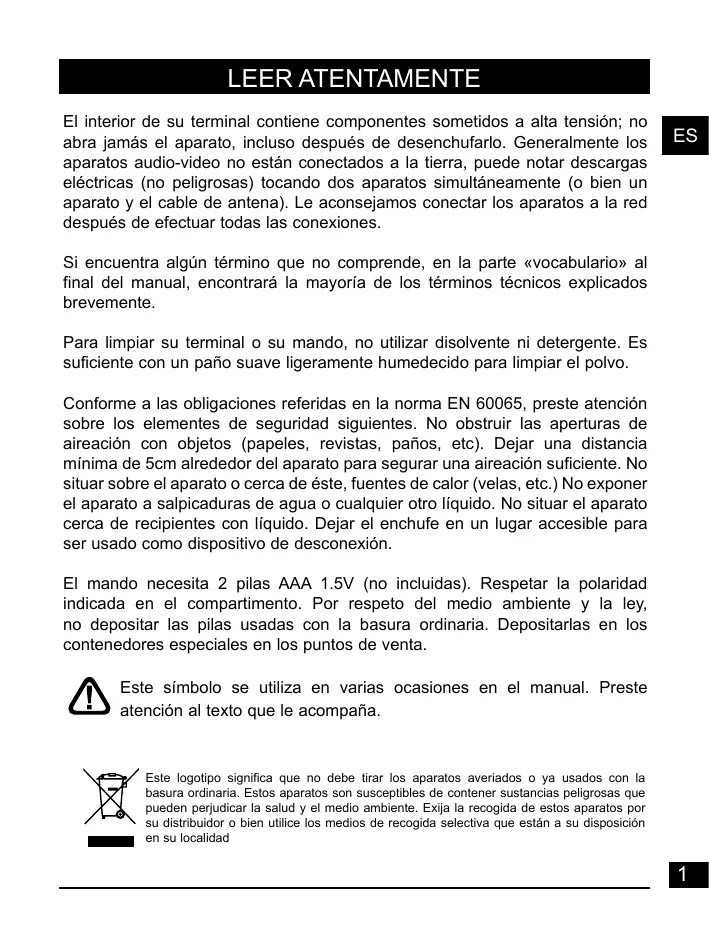 LEER ATENTAMENTE

ES

El interior de su terminal contiene componentes sometidos a alta tensión; no abra jamás el aparato, incluso después de desenchufarlo. Generalmente los aparatos audio-video no están conectados a la tierra, puede notar descargas eléctricas (no peligrosas) tocando dos aparatos simultáneamente (o bien un aparato y el cable de antena). Le aconsejamos conectar los aparatos a la red después de efectuar todas las conexiones.

Si encuentra algún término que no comprende, en la parte «vocabulario» al final del manual, encontrará la mayoría de los términos técnicos explicados brevemente.

Para limpiar su terminal o su mando, no utilizar disolvente ni detergente. Es suficiente con un paño suave ligeramente humedecido para limpiar el polvo.

Conforme a las obligaciones referidas en la norma EN 60065, preste atención sobre los elementes de seguridad siguientes. No obstruir las aperturas de aireación con objetos (papeles, revistas, paños, etc). Dejar una distancia mínima de 5cm alrededor del aparato para segurar una aireación suficiente. No situar sobre el aparato o cerca de éste, fuentes de calor (velas, etc.) No exponer el aparato a salpicaduras de agua o cualquier otro líquido. No situar el aparato cerca de recipientes con líquido. Dejar el enchufe en un lugar accesible para ser usado como dispositivo de desconexión.

El mando necesita 2 pilas AAA 1.5V (no incluidas). Respetar la polaridad indicada en el compartimento. Por respeto del medio ambiente y la ley, no depositar las pilas usadas con la basura ordinaria. Depositarlas en los contenedores especiales en los puntos de venta.

Este símbolo se utiliza en varias ocasiones en el manual. Preste atención al texto que le acompaña.

Este logotipo significa que no debe tirar los aparatos averiados o ya usados con la basura ordinaria. Estos aparatos son susceptibles de contener sustancias peligrosas que pueden perjudicar la salud y el medio ambiente. Exija la recogida de estos aparatos por su distribuidor o bien utilice los medios de recogida selectiva que están a su disposición en su localidad

1